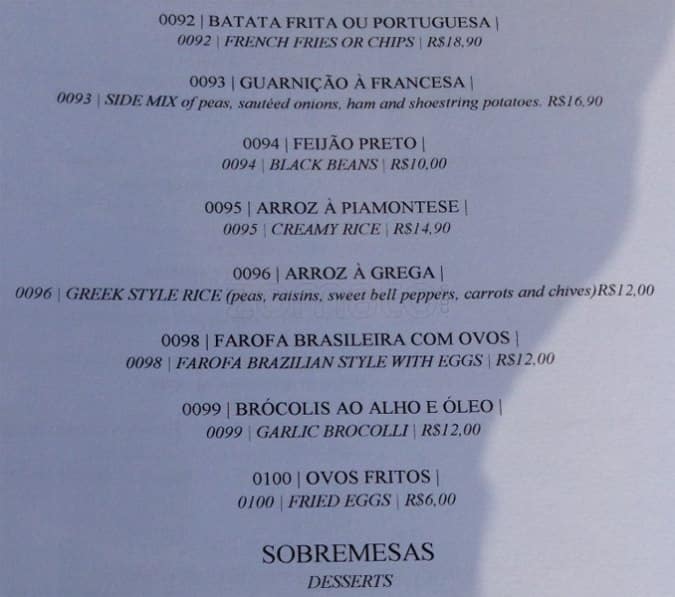 0092 | BATATA FRITA OU PORTUGUESA |
0092 | FRENCH FRIES OR CHIPS | R$18,90

0093 | GUARNIÇÃO À FRANCESA |
0093 | SIDE MIX of peas, sautéed onions, ham and shoestring potatoes. R$16,90

0094 | FEIJÃO PRETO |
0094 | BLACK BEANS | R$10,00

0095 | ARROZ À PIAMONTESE |
0095 | CREAMY RICE | R$14,90

0096 | ARROZ À GREGA |
0096 | GREEK STYLE RICE (peas, raisins, sweet bell peppers, carrots and chives)R$12,00

0098 | FAROFA BRASILEIRA COM OVOS |
0098 | FAROFA BRAZILIAN STYLE WITH EGGS | R$12,00

0099 | BRÓCOLIS AO ALHO E ÓLEO |
0099 | GARLIC BROCOLLI | R$12,00

0100 | OVOS FRITOS |
0100 | FRIED EGGS | R$6,00

SOBREMESAS
DESSERTS